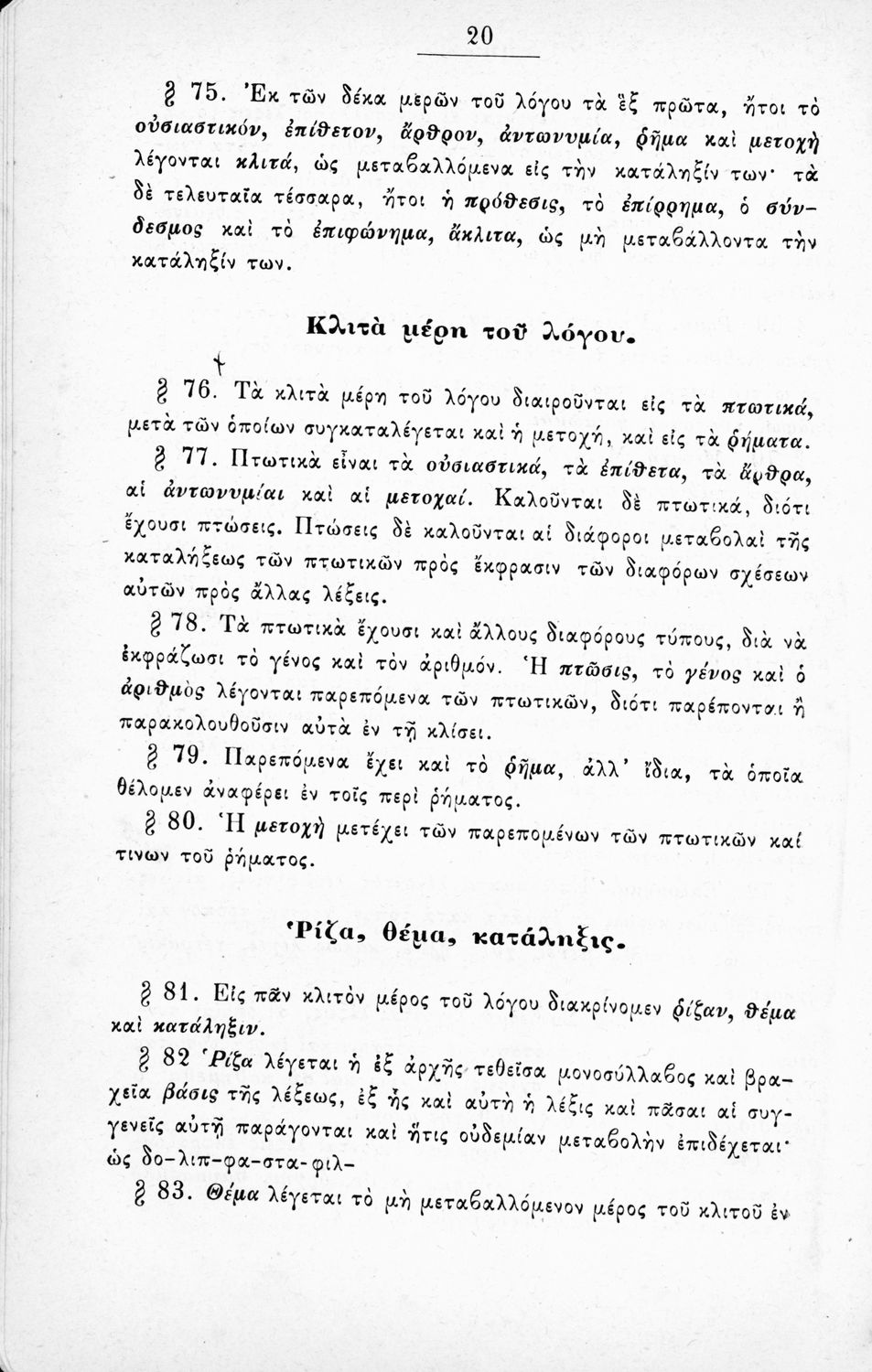 20

§ 75. Ἐκ τῶν δέκα μερῶν τοῦ λόγου τὰ ἓξ πρῶτα, ἤτοι τὸ οὐσιαστικόν, ἐπίθετον, ἄρθρον, ἀντωνυμία, ῥῆμα καὶ μετοχὴ λέγονται κλιτά, ὡς μεταβαλλόμενα εἰς τὴν κατάληξίν των· τὰ δὲ τελευταῖα τέσσαρα, ἤτοι ἡ πρόθεσις, τὸ ἐπίρρημα, ὁ σύνδεσμος καὶ τὸ ἐπιφώνημα, ἄκλιτα, ὡς μὴ μεταβάλλοντα τὴν κατάληξίν των.

Κλιτὰ μέρη τοῦ λόγου.

§ 76. Τὰ κλιτὰ μέρη τοῦ λόγου διαιροῦνται εἰς τὰ πτωτικά, μετὰ τῶν ὁποίων συγκαταλέγεται καὶ ἡ μετοχή, καὶ εἰς τὰ ῥήματα.

§ 77. Πτωτικὰ εἶναι τὰ οὐσιαστικά, τὰ ἐπίθετα, τὰ ἄρθρα, αἱ ἀντωνυμίαι καὶ αἱ μετοχαί. Καλοῦνται δὲ πτωτικά, διότι ἔχουσι πτώσεις. Πτώσεις δὲ καλοῦνται αἱ διάφοροι μεταβολαὶ τῆς καταλήξεως τῶν πτωτικῶν πρὸς ἔκφρασιν τῶν διαφόρων σχέσεων αὐτῶν πρὸς ἄλλας λέξεις.

§ 78. Τὰ πτωτικὰ ἔχουσι καὶ ἄλλους διαφόρους τύπους, διὰ νὰ ἐκφράζωσι τὸ γένος καὶ τὸν ἀριθμόν. Ἡ πτῶσις, τὸ γένος καὶ ὁ ἀριθμὸς λέγονται παρεπόμενα τῶν πτωτικῶν, διότι παρέπονται ἢ παρακολουθοῦσιν αὐτὰ ἐν τῇ κλίσει.

§ 79. Παρεπόμενα ἔχει καὶ τὸ ῥῆμα, ἀλλ' ἴδια, τὰ ὁποῖα θέλομεν ἀναφέρει ἐν τοῖς περὶ ῥήματος.

§ 80. Ἡ μετοχὴ μετέχει τῶν παρεπομένων τῶν πτωτικῶν καί τινων τοῦ ῥήματος.

Ῥίζα, θέμα, κατάληξις.

§ 81. Εἰς πᾶν κλιτὸν μέρος τοῦ λόγου διακρίνομεν ῥίζαν, θέμα καὶ κατάληξιν.

§ 82 Ῥίζα λέγεται ἡ ἐξ ἀρχῆς τεθεῖσα μονοσύλλαβος καὶ βραχεῖα βάσις τῆς λέξεως, ἐξ ἧς καὶ αὐτὴ ἡ λέξις καὶ πᾶσαι αἱ συγγενεῖς αὐτῇ παράγονται καὶ ἥτις οὐδεμίαν μεταβολὴν ἐπιδέχεται· ὡς δο-λιπ-φα-στα-φιλ-

§ 83. Θέμα λέγεται τὸ μὴ μεταβαλλόμενον μέρος τοῦ κλιτοῦ ἐν